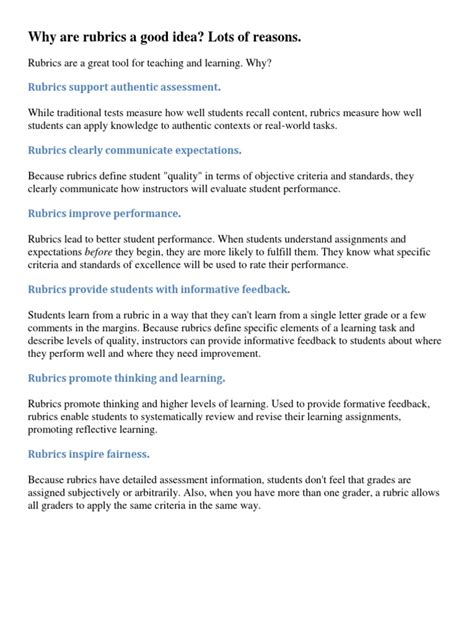 Why are rubrics a good idea? Lots of reasons.

Rubrics are a great tool for teaching and learning. Why?

Rubrics support authentic assessment.

While traditional tests measure how well students recall content, rubrics measure how well students can apply knowledge to authentic contexts or real-world tasks.

Rubrics clearly communicate expectations.

Because rubrics define student "quality" in terms of objective criteria and standards, they clearly communicate how instructors will evaluate student performance.

Rubrics improve performance.

Rubrics lead to better student performance. When students understand assignments and expectations before they begin, they are more likely to fulfill them. They know what specific criteria and standards of excellence will be used to rate their performance.

Rubrics provide students with informative feedback.

Students learn from a rubric in a way that they can't learn from a single letter grade or a few comments in the margins. Because rubrics define specific elements of a learning task and describe levels of quality, instructors can provide informative feedback to students about where they perform well and where they need improvement.

Rubrics promote thinking and learning.

Rubrics promote thinking and higher levels of learning. Used to provide formative feedback, rubrics enable students to systematically review and revise their learning assignments, promoting reflective learning.

Rubrics inspire fairness.

Because rubrics have detailed assessment information, students don't feel that grades are assigned subjectively or arbitrarily. Also, when you have more than one grader, a rubric allows all graders to apply the same criteria in the same way.